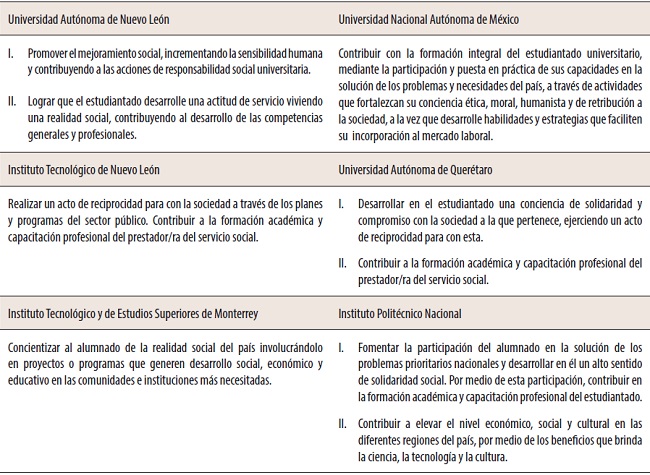 | Universidad Autónoma de Nuevo León | Universidad Nacional Autónoma de México |
|---|---|
| I. Promover el mejoramiento social, incrementando la sensibilidad humana y contribuyendo a las acciones de responsabilidad social universitaria. II. Lograr que el estudiantado desarrolle una actitud de servicio viviendo una realidad social, contribuyendo al desarrollo de las competencias generales y profesionales. | Contribuir con la formación integral del estudiantado universitario, mediante la participación y puesta en práctica de sus capacidades en la solución de los problemas y necesidades del país, a través de actividades que fortalezcan su conciencia ética, moral, humanista y de retribución a la sociedad, a la vez que desarrolle habilidades y estrategias que faciliten su incorporación al mercado laboral. |
| Instituto Tecnológico de Nuevo León | Universidad Autónoma de Querétaro |
| Realizar un acto de reciprocidad para con la sociedad a través de los planes y programas del sector público. Contribuir a la formación académica y capacitación profesional del prestador/ra del servicio social. | I. Desarrollar en el estudiantado una conciencia de solidaridad y compromiso con la sociedad a la que pertenece, ejerciendo un acto de reciprocidad para con esta. II. Contribuir a la formación académica y capacitación profesional del prestador/ra del servicio social. |
| Instituto Tecnológico y de Estudios Superiores de Monterrey | Instituto Politécnico Nacional |
| Concientizar al alumnado de la realidad social del país involucrándolo en proyectos o programas que generen desarrollo social, económico y educativo en las comunidades e instituciones más necesitadas. | I. Fomentar la participación del alumnado en la solución de los problemas prioritarios nacionales y desarrollar en él un alto sentido de solidaridad social. Por medio de esta participación, contribuir en la formación académica y capacitación profesional del estudiantado. II. Contribuir a elevar el nivel económico, social y cultural en las diferentes regiones del país, por medio de los beneficios que brinda la ciencia, la tecnología y la cultura. |